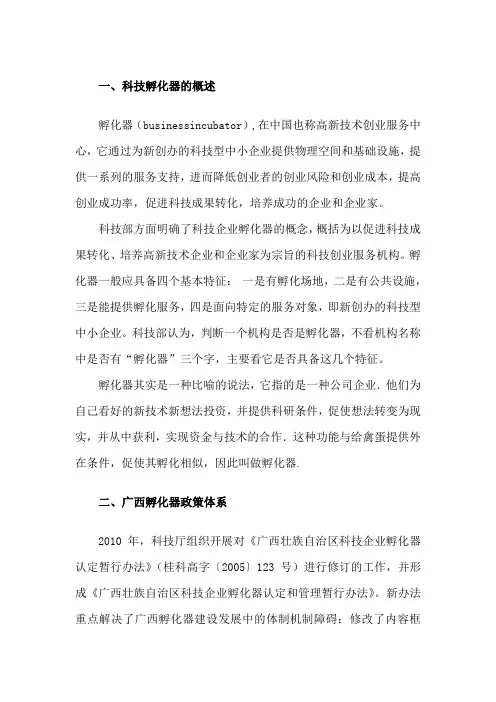 一、科技孵化器的概述

孵化器（businessincubator），在中国也称高新技术创业服务中心，它通过为新创办的科技型中小企业提供物理空间和基础设施，提供一系列的服务支持，进而降低创业者的创业风险和创业成本，提高创业成功率，促进科技成果转化，培养成功的企业和企业家。

科技部方面明确了科技企业孵化器的概念，概括为以促进科技成果转化、培养高新技术企业和企业家为宗旨的科技创业服务机构。孵化器一般应具备四个基本特征：一是有孵化场地，二是有公共设施，三是能提供孵化服务，四是面向特定的服务对象，即新创办的科技型中小企业。科技部认为，判断一个机构是否是孵化器，不看机构名称中是否有“孵化器”三个字，主要看它是否具备这几个特征。

孵化器其实是一种比喻的说法，它指的是一种公司企业．他们为自己看好的新技术新想法投资，并提供科研条件，促使想法转变为现实，并从中获利，实现资金与技术的合作．这种功能与给禽蛋提供外在条件，促使其孵化相似，因此叫做孵化器．

二、广西孵化器政策体系

2010 年，科技厅组织开展对《广西壮族自治区科技企业孵化器认定暂行办法》（桂科高字〔2005〕123 号）进行修订的工作，并形成《广西壮族自治区科技企业孵化器认定和管理暂行办法》。新办法重点解决了广西孵化器建设发展中的体制机制障碍：修改了内容框